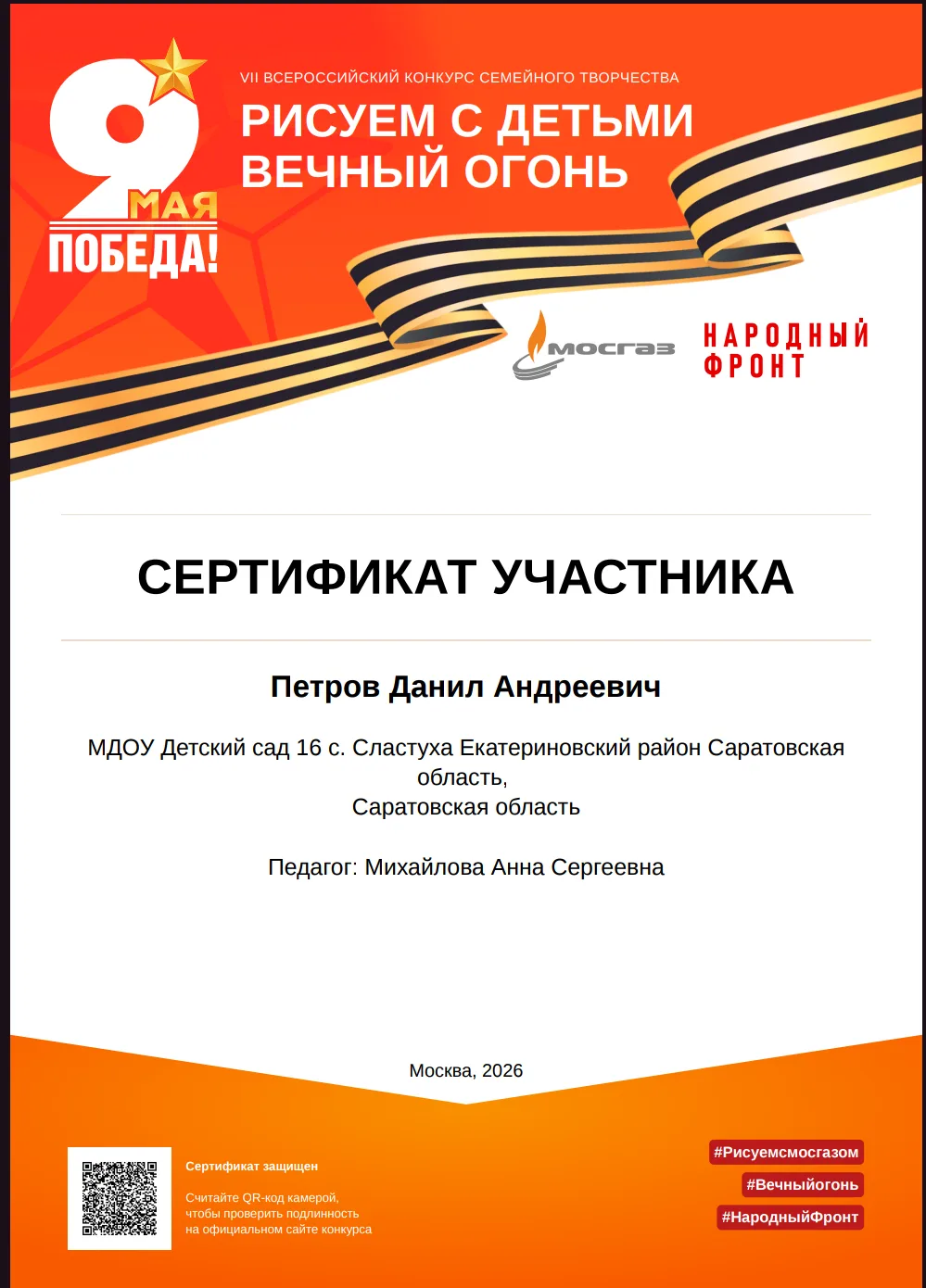 9 МАЯ
ПОБЕДА!

VII ВСЕРОССИЙСКИЙ КОНКУРС СЕМЕЙНОГО ТВОРЧЕСТВА
РИСУЕМ С ДЕТЬМИ
ВЕЧНЫЙ ОГОНЬ

МОСГАЗ
НАРОДНЫЙ ФРОНТ

СЕРТИФИКАТ УЧАСТНИКА

Петров Данил Андреевич

МДОУ Детский сад 16 с. Сластуха Екатериновский район Саратовская область,
Саратовская область

Педагог: Михайлова Анна Сергеевна

Москва, 2026

Сертификат защищен

Считайте QR-код камерой, чтобы проверить подлинность на официальном сайте конкурса

#Рисуемсмосгазом
#Вечныйогонь
#НародныйФронт